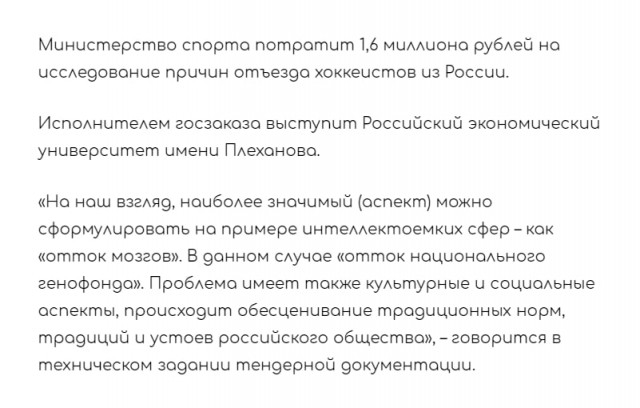 Министерство спорта потратит 1,6 миллиона рублей на исследование причин отъезда хоккеистов из России.

Исполнителем госзаказа выступит Российский экономический университет имени Плеханова.

«На наш взгляд, наиболее значимый (аспект) можно сформулировать на примере интеллектоемких сфер – как «отток мозгов». В данном случае «отток национального генофонда». Проблема имеет также культурные и социальные аспекты, происходит обесценивание традиционных норм, традиций и устоев российского общества», – говорится в техническом задании тендерной документации.